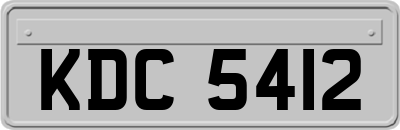 KDC 5412